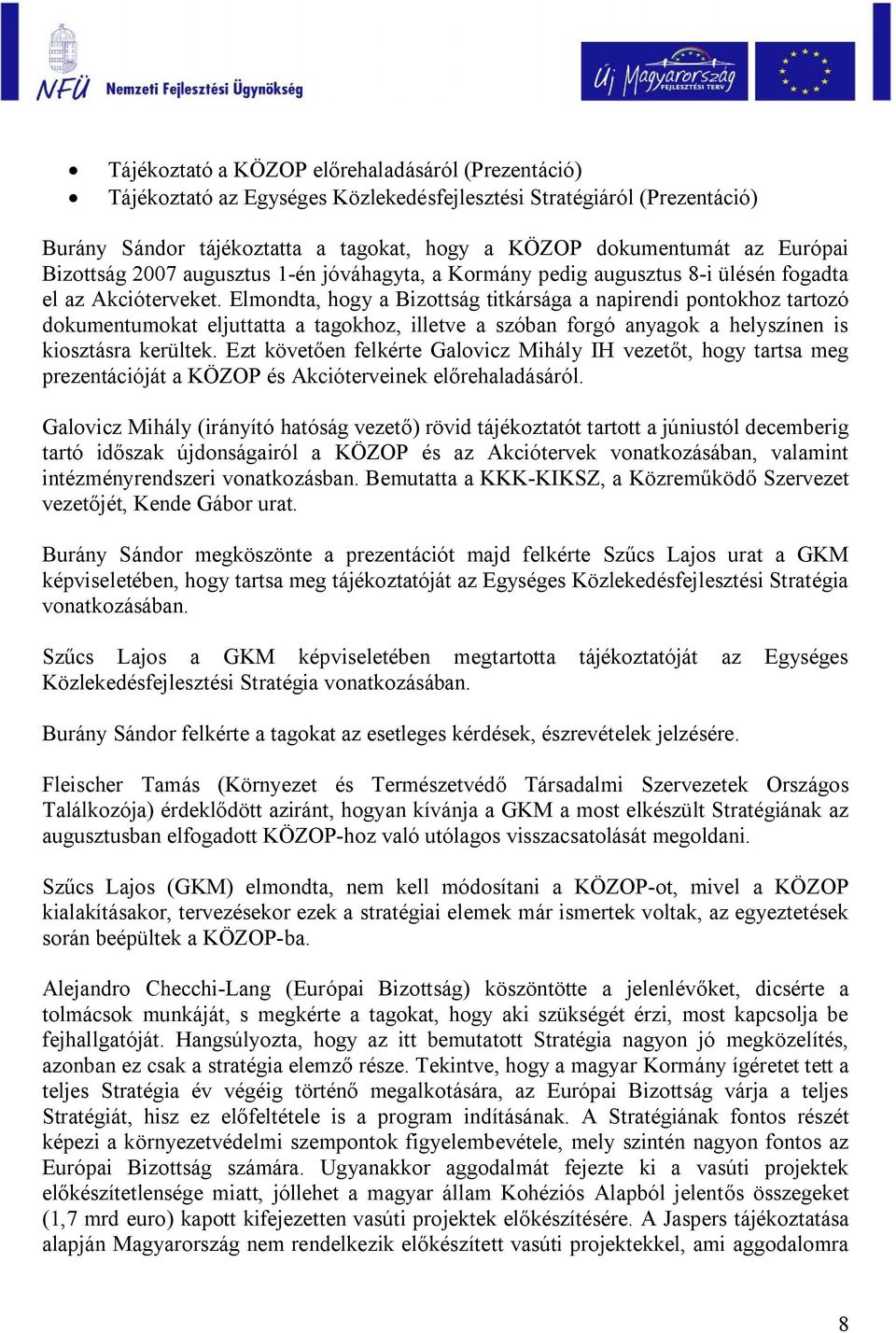 NFÜ Nemzeti Fejlesztési Ügynökség

Új Magyarország FEJLESZTÉSI TERV

• Tájékoztató a KÖZOP előrehaladásáról (Prezentáció)
• Tájékoztató az Egységes Közlekedésfejlesztési Stratégiáról (Prezentáció)

Burány Sándor tájékoztatta a tagokat, hogy a KÖZOP dokumentumát az Európai Bizottság 2007 augusztus 1-én jóváhagyta, a Kormány pedig augusztus 8-i ülésén fogadta el az Akcióterveket. Elmondta, hogy a Bizottság titkársága a napirendi pontokhoz tartozó dokumentumokat eljuttatta a tagokhoz, illetve a szóban forgó anyagok a helyszínen is kiosztásra kerültek. Ezt követően felkérte Galovicz Mihály IH vezetőt, hogy tartsa meg prezentációját a KÖZOP és Akcióterveinek előrehaladásáról.

Galovicz Mihály (irányító hatóság vezető) rövid tájékoztatót tartott a júniustól decemberig tartó időszak újdonságairól a KÖZOP és az Akciótervek vonatkozásában, valamint intézményrendszeri vonatkozásban. Bemutatta a KKK-KIKSZ, a Közreműködő Szervezet vezetőjét, Kende Gábor urat.

Burány Sándor megköszönte a prezentációt majd felkérte Szűcs Lajos urat a GKM képviseletében, hogy tartsa meg tájékoztatóját az Egységes Közlekedésfejlesztési Stratégia vonatkozásában.

Szűcs Lajos a GKM képviseletében megtartotta tájékoztatóját az Egységes Közlekedésfejlesztési Stratégia vonatkozásában.

Burány Sándor felkérte a tagokat az esetleges kérdések, észrevételek jelzésére.

Fleischer Tamás (Környezet és Természetvédő Társadalmi Szervezetek Országos Találkozója) érdeklődött aziránt, hogyan kívánja a GKM a most elkészült Stratégiának az augusztusban elfogadott KÖZOP-hoz való utólagos visszacsatolását megoldani.

Szűcs Lajos (GKM) elmondta, nem kell módosítani a KÖZOP-ot, mivel a KÖZOP kialakításakor, tervezésekor ezek a stratégiai elemek már ismertek voltak, az egyeztetések során beépültek a KÖZOP-ba.

Alejandro Checchi-Lang (Európai Bizottság) köszöntötte a jelenlévőket, dicsérte a tolmácsok munkáját, s megkérte a tagokat, hogy aki szükségét érzi, most kapcsolja be fejhallgatóját. Hangsúlyozta, hogy az itt bemutatott Stratégia nagyon jó megközelítés, azonban ez csak a stratégia elemző része. Tekintve, hogy a magyar Kormány ígéretet tett a teljes Stratégia év végéig történő megalkotására, az Európai Bizottság várja a teljes Stratégiát, hisz ez előfeltétele is a program indításának. A Stratégiának fontos részét képezi a környezetvédelmi szempontok figyelembevétele, mely szintén nagyon fontos az Európai Bizottság számára. Ugyanakkor aggodalmát fejezte ki a vasúti projektek előkészítetlensége miatt, jóllehet a magyar állam Kohéziós Alapból jelentős összegeket (1,7 mrd euro) kapott kifejezetten vasúti projektek előkészítésére. A Jaspers tájékoztatása alapján Magyarország nem rendelkezik előkészített vasúti projektekkel, ami aggodalomra

8